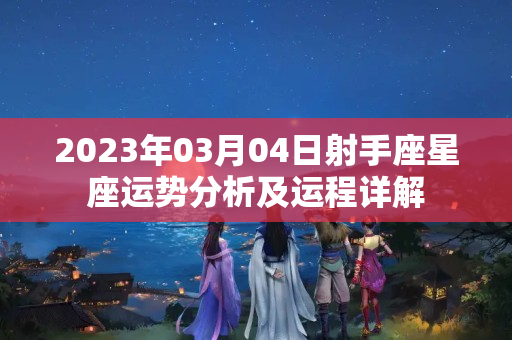 2023年03月04日射手座星座运势分析及运程详解